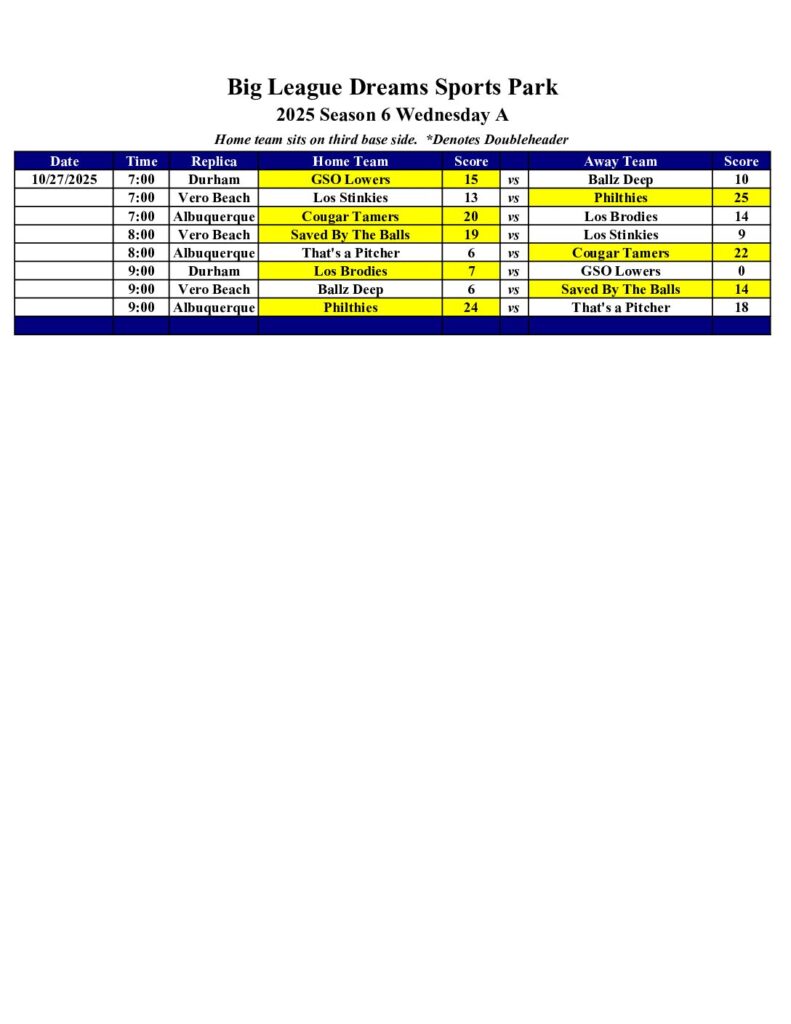 Big League Dreams Sports Park

2025 Season 6 Wednesday A

Home team sits on third base side. *Denotes Doubleheader

| Date | Time | Replica | Home Team | Score | | Away Team | Score |
|---|---|---|---|---|---|---|---|
| 10/27/2025 | 7:00 | Durham | GSO Lowers | 15 | vs | Ballz Deep | 10 |
| | 7:00 | Vero Beach | Los Stinkies | 13 | vs | Philthies | 25 |
| | 7:00 | Albuquerque | Cougar Tamers | 20 | vs | Los Brodies | 14 |
| | 8:00 | Vero Beach | Saved By The Balls | 19 | vs | Los Stinkies | 9 |
| | 8:00 | Albuquerque | That's a Pitcher | 6 | vs | Cougar Tamers | 22 |
| | 9:00 | Durham | Los Brodies | 7 | vs | GSO Lowers | 0 |
| | 9:00 | Vero Beach | Ballz Deep | 6 | vs | Saved By The Balls | 14 |
| | 9:00 | Albuquerque | Philthies | 24 | vs | That's a Pitcher | 18 |